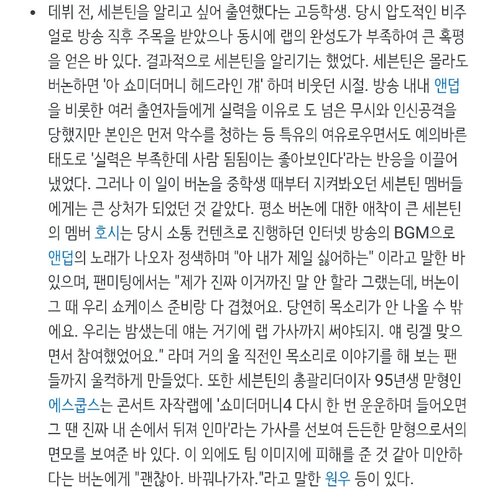 • 데뷔 전, 세븐틴을 알리고 싶어 출연했다는 고등학생. 당시 압도적인 비주얼로 방송 직후 주목을 받았으나 동시에 랩의 완성도가 부족하여 큰 혹평을 얻은 바 있다. 결과적으로 세븐틴을 알리기는 했었다. 세븐틴은 몰라도 버논하면 '아 쇼미더머니 헤드라인 걔' 하며 비웃던 시절. 방송 내내 앤덥을 비롯한 여러 출연자들에게 실력을 이유로 도 넘은 무시와 인신공격을 당했지만 본인은 먼저 악수를 청하는 등 특유의 여유로우면서도 예의바른 태도로 '실력은 부족한데 사람 됨됨이는 좋아보인다'라는 반응을 이끌어 냈었다. 그러나 이 일이 버논을 중학생 때부터 지켜봐오던 세븐틴 멤버들에게는 큰 상처가 되었던 것 같았다. 평소 버논에 대한 애착이 큰 세븐틴의 멤버 호시는 당시 소통 컨텐츠로 진행하던 인터넷 방송의 BGM으로 앤덥의 노래가 나오자 정색하며 "아 내가 제일 싫어하는" 이라고 말한 바 있으며, 팬미팅에서는 "제가 진짜 이거까진 말 안 할라 그랬는데, 버논이 그 때 우리 쇼케이스 준비랑 다 겹쳤어요. 당연히 목소리가 안 나올 수 밖에요. 우리는 밤샜는데 얘는 거기에 랩 가사까지 써야되지. 얘 링겔 맞으면서 참여했었어요." 라며 거의 울 직전인 목소리로 이야기를 해 보는 팬들까지 울컥하게 만들었다. 또한 세븐틴의 총괄리더이자 95년생 맏형인 에스쿱스는 콘서트 자작랩에 '쇼미더머니4 다시 한 번 운운하며 들어오면 그 땐 진짜 내 손에서 뒤져 인마'라는 가사를 선보여 든든한 맏형으로서의 면모를 보여준 바 있다. 이 외에도 팀 이미지에 피해를 준 것 같아 미안하다는 버논에게 "괜찮아. 바꿔나가자."라고 말한 원우 등이 있다.